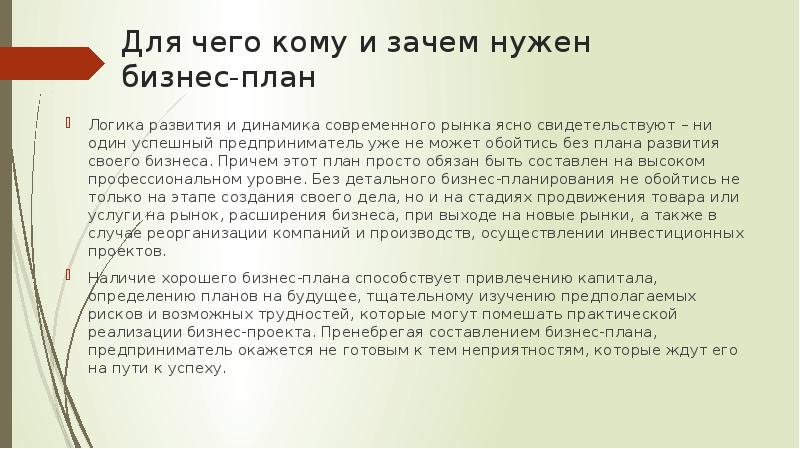 Для чего кому и зачем нужен бизнес-план

Логика развития и динамика современного рынка ясно свидетельствуют – ни один успешный предприниматель уже не может обойтись без плана развития своего бизнеса. Причем этот план просто обязан быть составлен на высоком профессиональном уровне. Без детального бизнес-планирования не обойтись не только на этапе создания своего дела, но и на стадиях продвижения товара или услуги на рынок, расширения бизнеса, при выходе на новые рынки, а также в случае реорганизации компаний и производств, осуществлении инвестиционных проектов.

Наличие хорошего бизнес-плана способствует привлечению капитала, определению планов на будущее, тщательному изучению предполагаемых рисков и возможных трудностей, которые могут помешать практической реализации бизнес-проекта. Пренебрегая составлением бизнес-плана, предприниматель окажется не готовым к тем неприятностям, которые ждут его на пути к успеху.